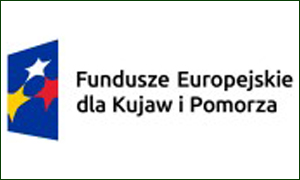 Fundusze Europejskie
dla Kujaw i Pomorza